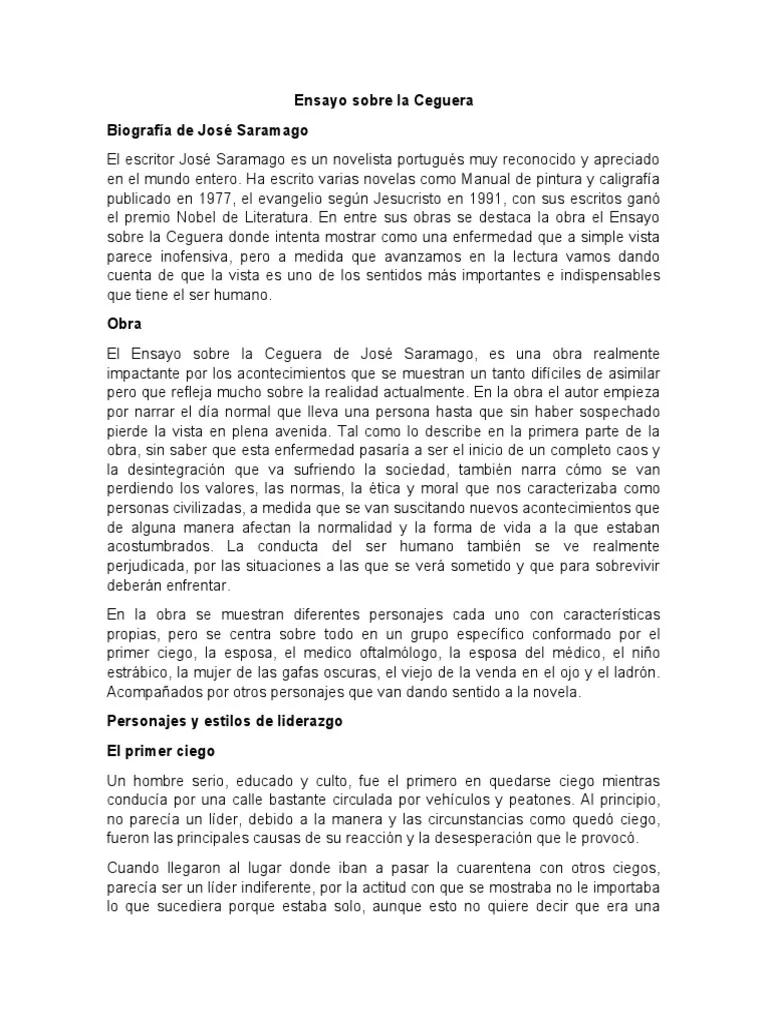 Ensayo sobre la Ceguera

Biografía de José Saramago

El escritor José Saramago es un novelista portugués muy reconocido y apreciado en el mundo entero. Ha escrito varias novelas como Manual de pintura y caligrafía publicado en 1977, el evangelio según Jesucristo en 1991, con sus escritos ganó el premio Nobel de Literatura. En entre sus obras se destaca la obra el Ensayo sobre la Ceguera donde intenta mostrar como una enfermedad que a simple vista parece inofensiva, pero a medida que avanzamos en la lectura vamos dando cuenta de que la vista es uno de los sentidos más importantes e indispensables que tiene el ser humano.

Obra

El Ensayo sobre la Ceguera de José Saramago, es una obra realmente impactante por los acontecimientos que se muestran un tanto difíciles de asimilar pero que refleja mucho sobre la realidad actualmente. En la obra el autor empieza por narrar el día normal que lleva una persona hasta que sin haber sospechado pierde la vista en plena avenida. Tal como lo describe en la primera parte de la obra, sin saber que esta enfermedad pasaría a ser el inicio de un completo caos y la desintegración que va sufriendo la sociedad, también narra cómo se van perdiendo los valores, las normas, la ética y moral que nos caracterizaba como personas civilizadas, a medida que se van suscitando nuevos acontecimientos que de alguna manera afectan la normalidad y la forma de vida a la que estaban acostumbrados. La conducta del ser humano también se ve realmente perjudicada, por las situaciones a las que se verá sometido y que para sobrevivir deberán enfrentar.

En la obra se muestran diferentes personajes cada uno con características propias, pero se centra sobre todo en un grupo específico conformado por el primer ciego, la esposa, el medico oftalmólogo, la esposa del médico, el niño estrábico, la mujer de las gafas oscuras, el viejo de la venda en el ojo y el ladrón. Acompañados por otros personajes que van dando sentido a la novela.

Personajes y estilos de liderazgo

El primer ciego

Un hombre serio, educado y culto, fue el primero en quedarse ciego mientras conducía por una calle bastante circulada por vehículos y peatones. Al principio, no parecía un líder, debido a la manera y las circunstancias como quedó ciego, fueron las principales causas de su reacción y la desesperación que le provocó.

Cuando llegaron al lugar donde iban a pasar la cuarentena con otros ciegos, parecía ser un líder indiferente, por la actitud con que se mostraba no le importaba lo que sucediera porque estaba solo, aunque esto no quiere decir que era una